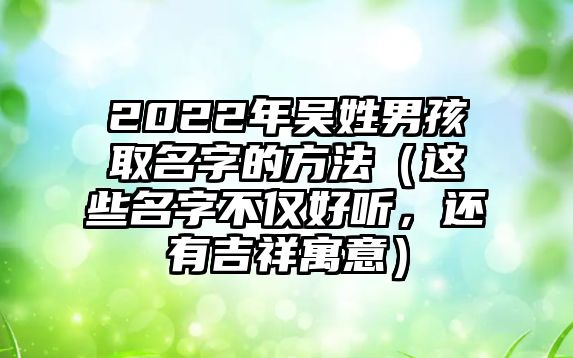 2022年吴姓男孩取名字的方法（这些名字不仅好听，还有吉祥寓意）